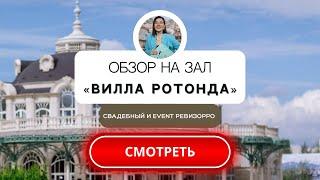 ОБЗОР НА ЗАЛ
«ВИЛЛА РОТОНДА»

СВАДЕБНЫЙ И EVENT РЕВИЗОРРО

СМОТРЕТЬ